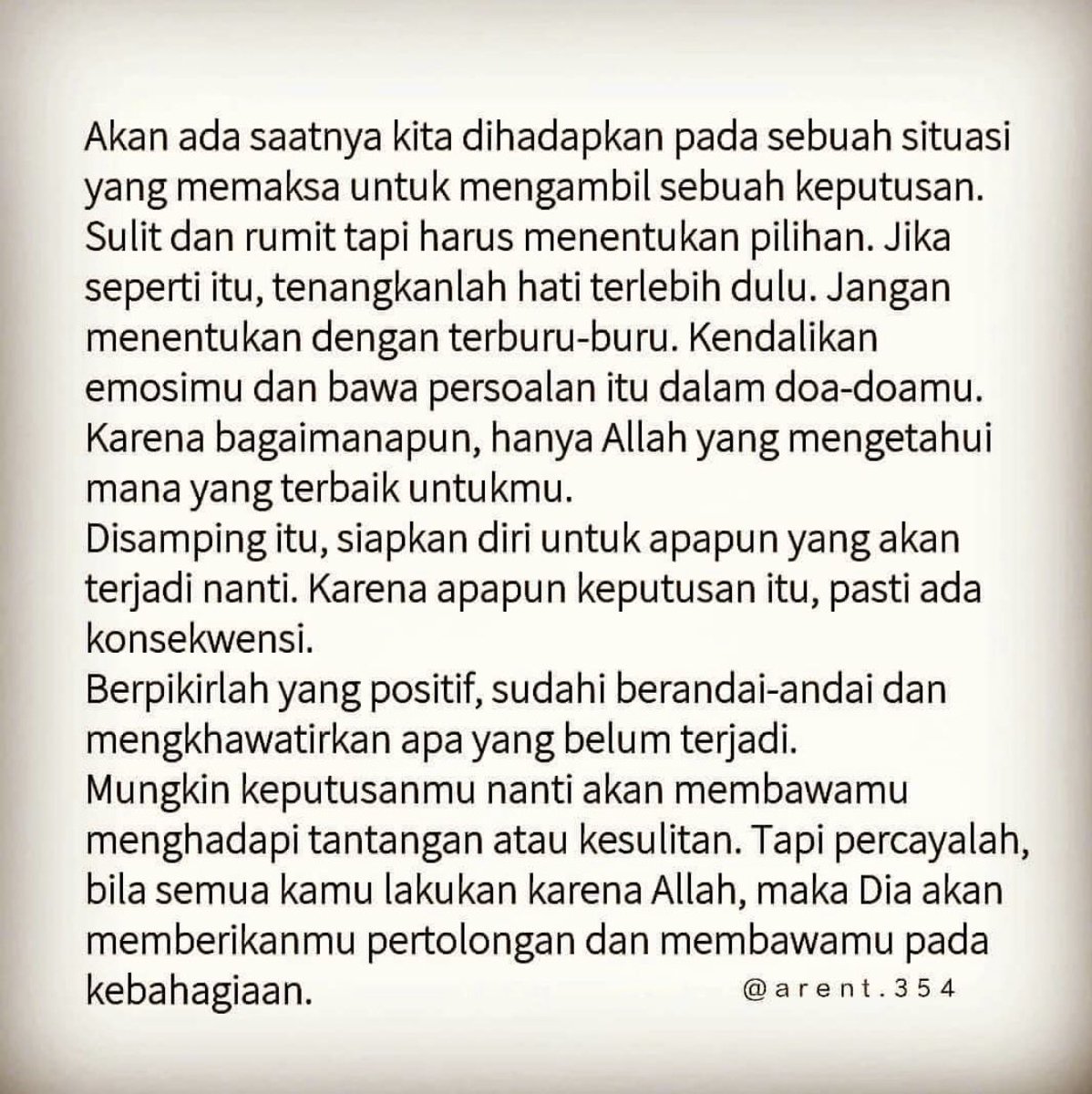 Akan ada saatnya kita dihadapkan pada sebuah situasi yang memaksa untuk mengambil sebuah keputusan. Sulit dan rumit tapi harus menentukan pilihan. Jika seperti itu, tenangkanlah hati terlebih dulu. Jangan menentukan dengan terburu-buru. Kendalikan emosimu dan bawa persoalan itu dalam doa-doamu. Karena bagaimanapun, hanya Allah yang mengetahui mana yang terbaik untukmu.

Disamping itu, siapkan diri untuk apapun yang akan terjadi nanti. Karena apapun keputusan itu, pasti ada konsekwensi.

Berpikirlah yang positif, sudahi berandai-andai dan mengkhawatirkan apa yang belum terjadi.

Mungkin keputusanmu nanti akan membawamu menghadapi tantangan atau kesulitan. Tapi percayalah, bila semua kamu lakukan karena Allah, maka Dia akan memberikanmu pertolongan dan membawamu pada kebahagiaan.

@arent.354